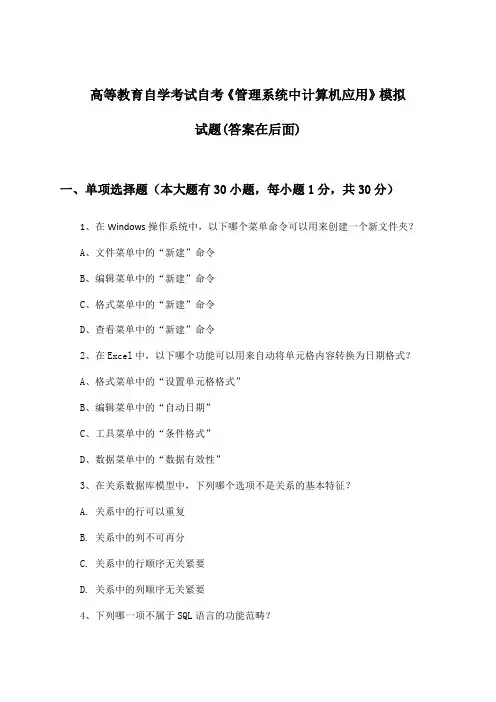 高等教育自学考试自考《管理系统中计算机应用》模拟试题(答案在后面)

一、单项选择题（本大题有30小题，每小题1分，共30分）

1、在Windows操作系统中，以下哪个菜单命令可以用来创建一个新文件夹？

A、文件菜单中的“新建”命令

B、编辑菜单中的“新建”命令

C、格式菜单中的“新建”命令

D、查看菜单中的“新建”命令

2、在Excel中，以下哪个功能可以用来自动将单元格内容转换为日期格式？

A、格式菜单中的“设置单元格格式”

B、编辑菜单中的“自动日期”

C、工具菜单中的“条件格式”

D、数据菜单中的“数据有效性”

3、在关系数据库模型中，下列哪个选项不是关系的基本特征？

A. 关系中的行可以重复

B. 关系中的列不可再分

C. 关系中的行顺序无关紧要

D. 关系中的列顺序无关紧要

4、下列哪一项不属于SQL语言的功能范畴？